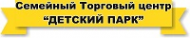 Семейный Торговый центр
“ДЕТСКИЙ ПАРК”